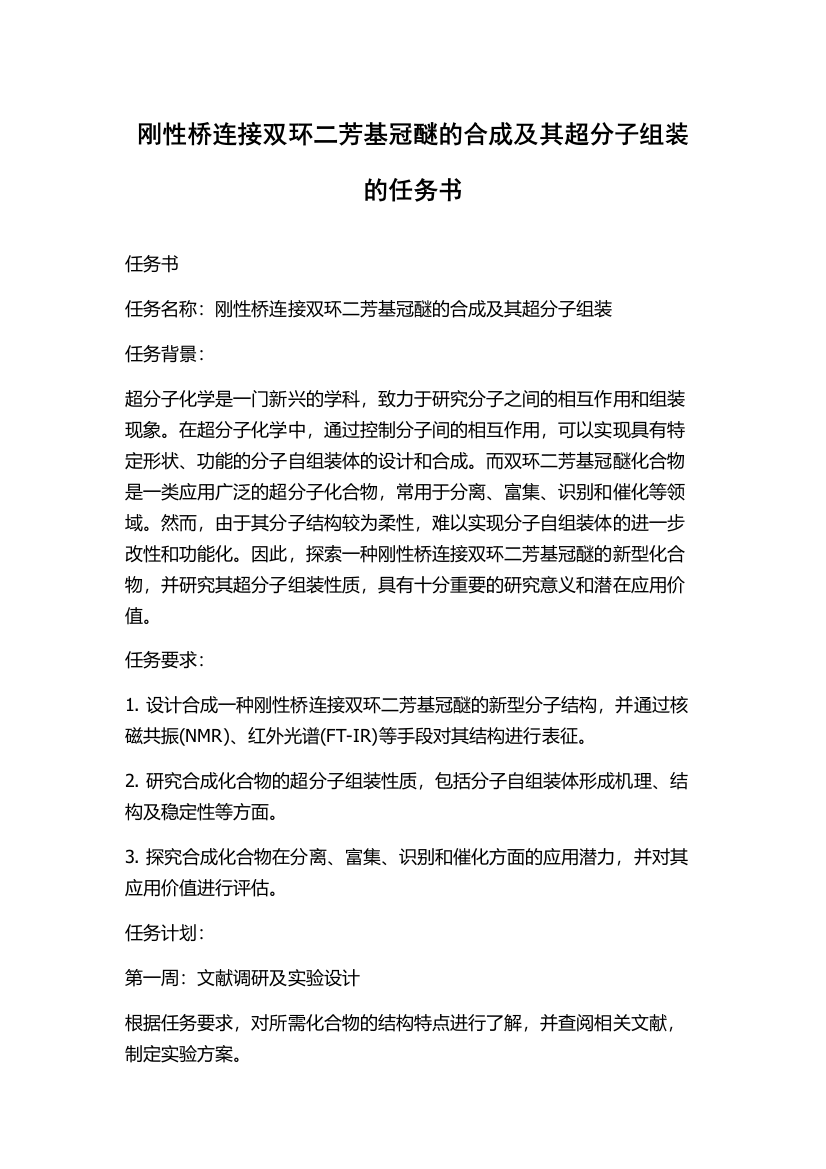 刚性桥连接双环二芳基冠醚的合成及其超分子组装的任务书

任务书

任务名称：刚性桥连接双环二芳基冠醚的合成及其超分子组装

任务背景：

超分子化学是一门新兴的学科，致力于研究分子之间的相互作用和组装现象。在超分子化学中，通过控制分子间的相互作用，可以实现具有特定形状、功能的分子自组装体的设计和合成。而双环二芳基冠醚化合物是一类应用广泛的超分子化合物，常用于分离、富集、识别和催化等领域。然而，由于其分子结构较为柔性，难以实现分子自组装体的进一步改性和功能化。因此，探索一种刚性桥连接双环二芳基冠醚的新型化合物，并研究其超分子组装性质，具有十分重要的研究意义和潜在应用价值。

任务要求：

1. 设计合成一种刚性桥连接双环二芳基冠醚的新型分子结构，并通过核磁共振(NMR)、红外光谱(FT-IR)等手段对其结构进行表征。

2. 研究合成化合物的超分子组装性质，包括分子自组装体形成机理、结构及稳定性等方面。

3. 探究合成化合物在分离、富集、识别和催化方面的应用潜力，并对其应用价值进行评估。

任务计划：

第一周：文献调研及实验设计

根据任务要求，对所需化合物的结构特点进行了解，并查阅相关文献，制定实验方案。